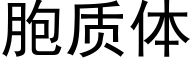 胞质体